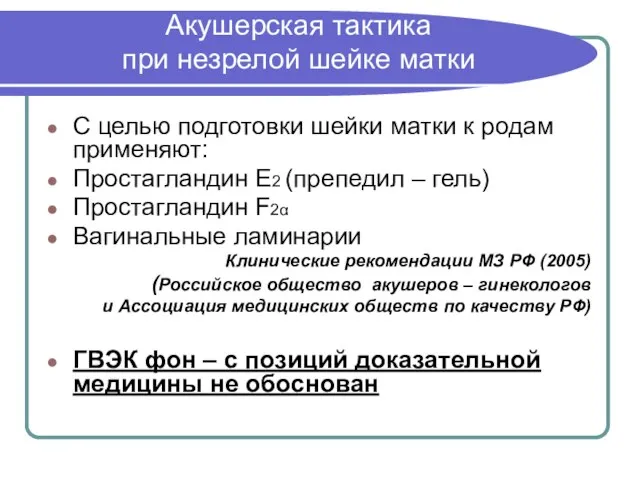 Акушерская тактика при незрелой шейке матки

- С целью подготовки шейки матки к родам применяют:
- Простагландин $E_2$ (препедил – гель)
- Простагландин $F_{2\alpha}$
- Вагинальные ламинарии

Клинические рекомендации МЗ РФ (2005) (Российское общество акушеров – гинекологов и Ассоциация медицинских обществ по качеству РФ)

- ГВЭК фон – с позиций доказательной медицины не обоснован